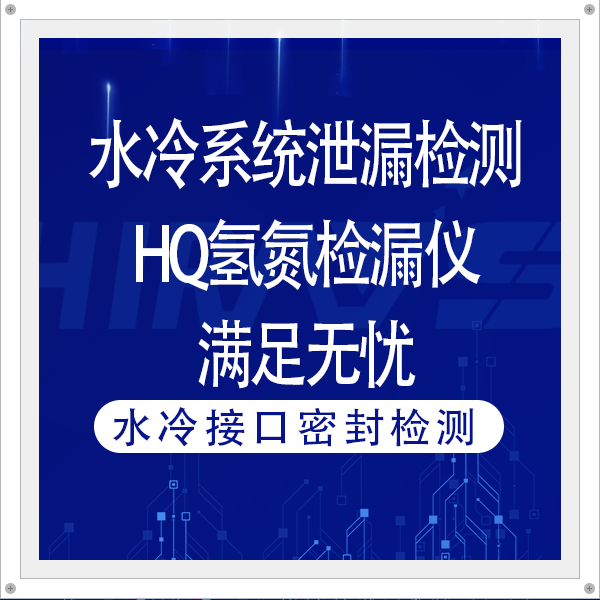 水冷系统泄漏检测

HQ氢氮检漏仪

满足无忧

水冷接口密封检测